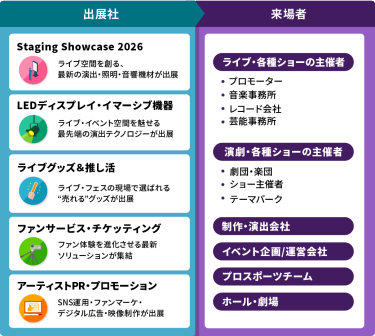 出展社

Staging Showcase 2026

ライブ空間を創る、最新の演出・照明・音響機材が出展

LEDディスプレイ・イマーシブ機器

ライブ・イベント空間を魅せる最先端の演出テクノロジーが出展

ライブグッズ＆推し活

ライブ・フェスの現場で選ばれる“売れる”グッズが出展

ファンサービス・チケッティング

ファン体験を進化させる最新ソリューションが集結

アーティストPR・プロモーション

SNS運用・ファンマーケ・デジタル広告・映像制作が出展

来場者

ライブ・各種ショーの主催者

• プロモーター
• 音楽事務所
• レコード会社
• 芸能事務所

演劇・各種ショーの主催者

• 劇団・楽団
• ショー主催者
• テーマパーク

制作・演出会社

イベント企画/運営会社

プロスポーツチーム

ホール・劇場